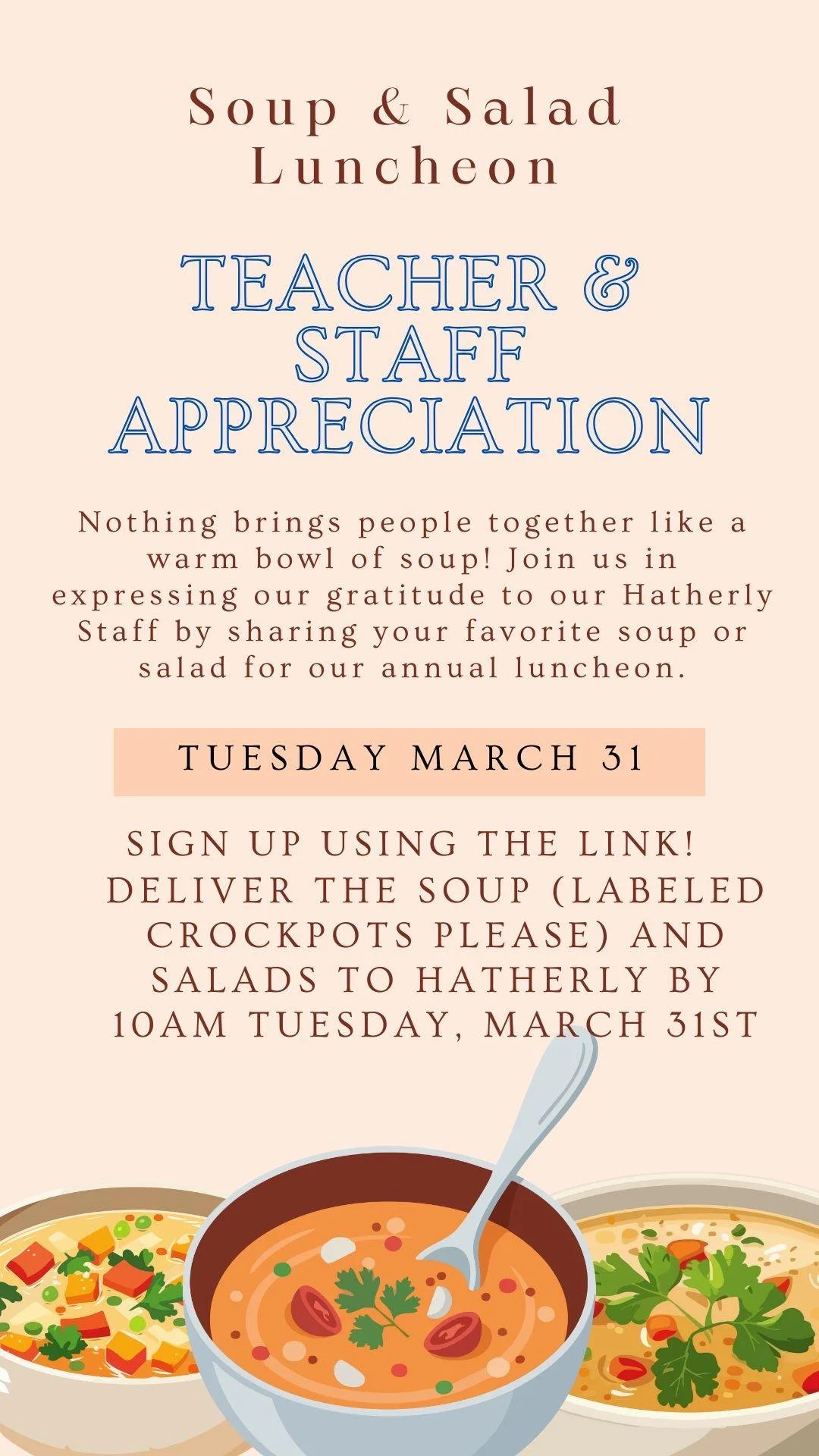 Soup & Salad Luncheon

TEACHER & STAFF APPRECIATION

Nothing brings people together like a warm bowl of soup! Join us in expressing our gratitude to our Hatherly Staff by sharing your favorite soup or salad for our annual luncheon.

TUESDAY MARCH 31

SIGN UP USING THE LINK! DELIVER THE SOUP (LABELED CROCKPOTS PLEASE) AND SALADS TO HATHERLY BY 10AM TUESDAY, MARCH 31ST